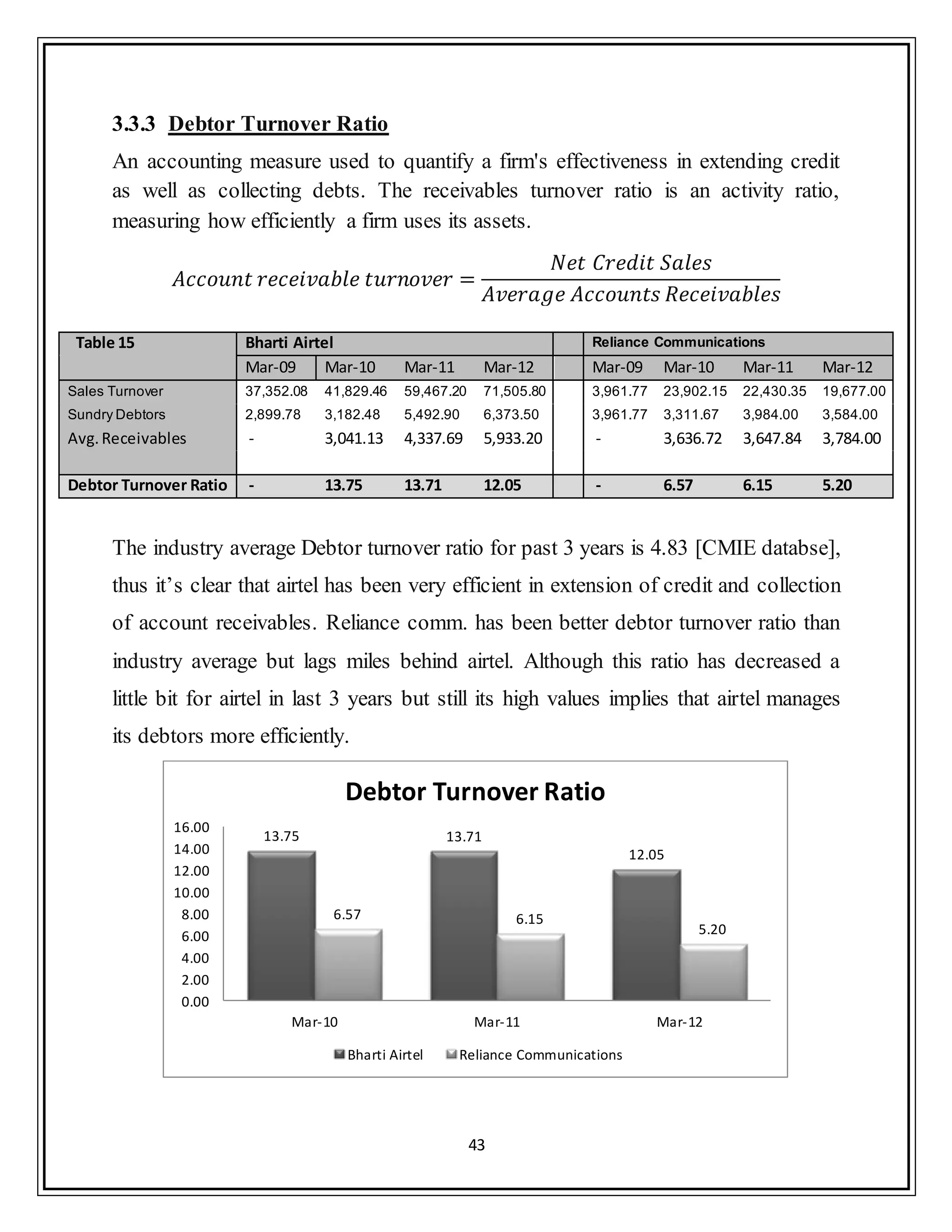 3.3.3 Debtor Turnover Ratio

An accounting measure used to quantify a firm's effectiveness in extending credit as well as collecting debts. The receivables turnover ratio is an activity ratio, measuring how efficiently a firm uses its assets.

$Account\ receivable\ turnover = \frac{Net\ Credit\ Sales}{Average\ Accounts\ Receivables}$

| Table 15 | Bharti Airtel | | | | | Reliance Communications | | | |
|---|---|---|---|---|---|---|---|---|---|
| | Mar-09 | Mar-10 | Mar-11 | Mar-12 | | Mar-09 | Mar-10 | Mar-11 | Mar-12 |
| Sales Turnover | 37,352.08 | 41,829.46 | 59,467.20 | 71,505.80 | | 3,961.77 | 23,902.15 | 22,430.35 | 19,677.00 |
| Sundry Debtors | 2,899.78 | 3,182.48 | 5,492.90 | 6,373.50 | | 3,961.77 | 3,311.67 | 3,984.00 | 3,584.00 |
| Avg. Receivables | - | 3,041.13 | 4,337.69 | 5,933.20 | | - | 3,636.72 | 3,647.84 | 3,784.00 |
| Debtor Turnover Ratio | - | 13.75 | 13.71 | 12.05 | | - | 6.57 | 6.15 | 5.20 |

The industry average Debtor turnover ratio for past 3 years is 4.83 [CMIE databse], thus it’s clear that airtel has been very efficient in extension of credit and collection of account receivables. Reliance comm. has been better debtor turnover ratio than industry average but lags miles behind airtel. Although this ratio has decreased a little bit for airtel in last 3 years but still its high values implies that airtel manages its debtors more efficiently.

Debtor Turnover Ratio

16.00
14.00
12.00
10.00
8.00
6.00
4.00
2.00
0.00

13.75
6.57
13.71
6.15
12.05
5.20

Mar-10
Mar-11
Mar-12

Bharti Airtel
Reliance Communications

43